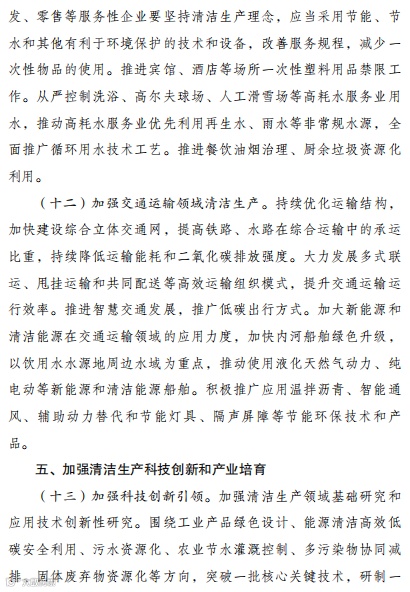 发、零售等服务性企业要坚持清洁生产理念，应当采用节能、节水和其他有利于环境保护的技术和设备，改善服务规程，减少一次性物品的使用。推进宾馆、酒店等场所一次性塑料用品禁限工作。从严控制洗浴、高尔夫球场、人工滑雪场等高耗水服务业用水，推动高耗水服务业优先利用再生水、雨水等非常规水源，全面推广循环用水技术工艺。推进餐饮油烟治理、厨余垃圾资源化利用。

（十二）加强交通运输领域清洁生产。持续优化运输结构，加快建设综合立体交通网，提高铁路、水路在综合运输中的承运比重，持续降低运输能耗和二氧化碳排放强度。大力发展多式联运、甩挂运输和共同配送等高效运输组织模式，提升交通运输运行效率。推进智慧交通发展，推广低碳出行方式。加大新能源和清洁能源在交通运输领域的应用力度，加快内河船舶绿色升级，以饮用水水源地周边水域为重点，推动使用液化天然气动力、纯电动等新能源和清洁能源船舶。积极推广应用温拌沥青、智能通风、辅助动力替代和节能灯具、隔声屏障等节能环保技术和产品。

五、加强清洁生产科技创新和产业培育

（十三）加强科技创新引领。加强清洁生产领域基础研究和应用技术创新性研究。围绕工业产品绿色设计、能源清洁高效低碳安全利用、污水资源化、农业节水灌溉控制、多污染物协同减排、固体废弃物资源化等方向，突破一批核心关键技术，研制一